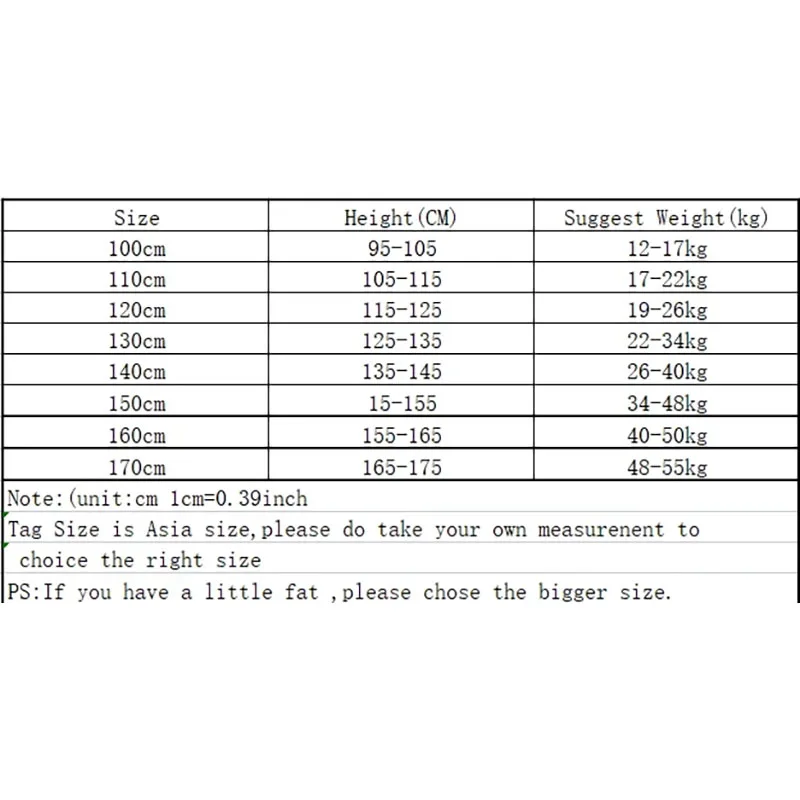 | Size | Height(CM) | Suggest Weight(kg) |
|---|---|---|
| 100cm | 95-105 | 12-17kg |
| 110cm | 105-115 | 17-22kg |
| 120cm | 115-125 | 19-26kg |
| 130cm | 125-135 | 22-34kg |
| 140cm | 135-145 | 26-40kg |
| 150cm | 15-155 | 34-48kg |
| 160cm | 155-165 | 40-50kg |
| 170cm | 165-175 | 48-55kg |

Note:(unit:cm 1cm=0.39inch

Tag Size is Asia size,please do take your own measurenent to choice the right size

PS:If you have a little fat ,please chose the bigger size.